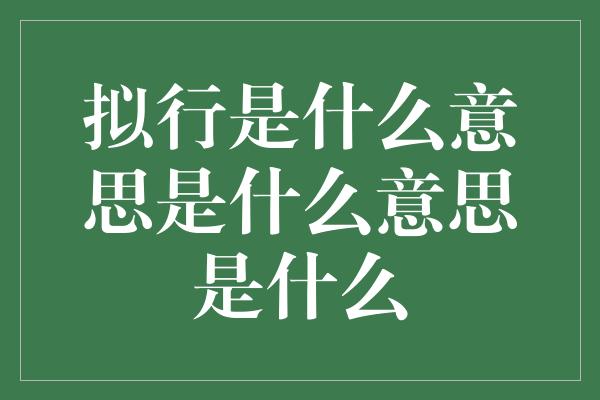 拟行是什么意思是什么意思是什么